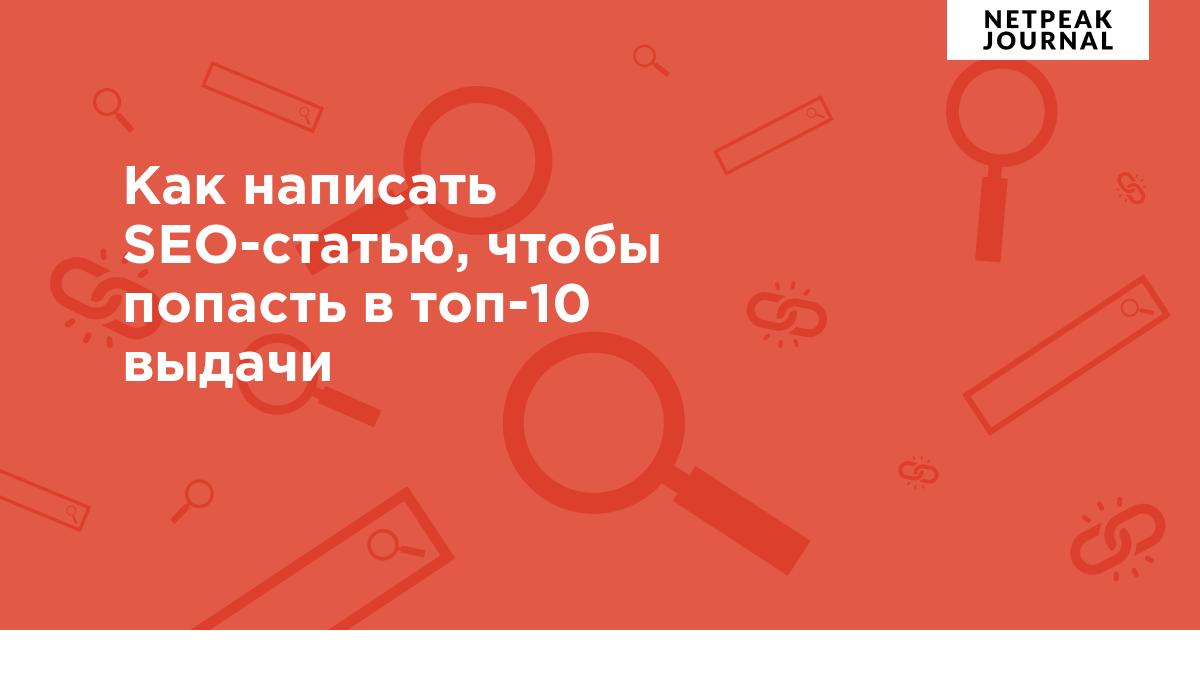 NETPEAK JOURNAL

Как написать SEO-статью, чтобы попасть в топ-10 выдачи